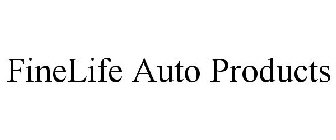 FineLife Auto Products